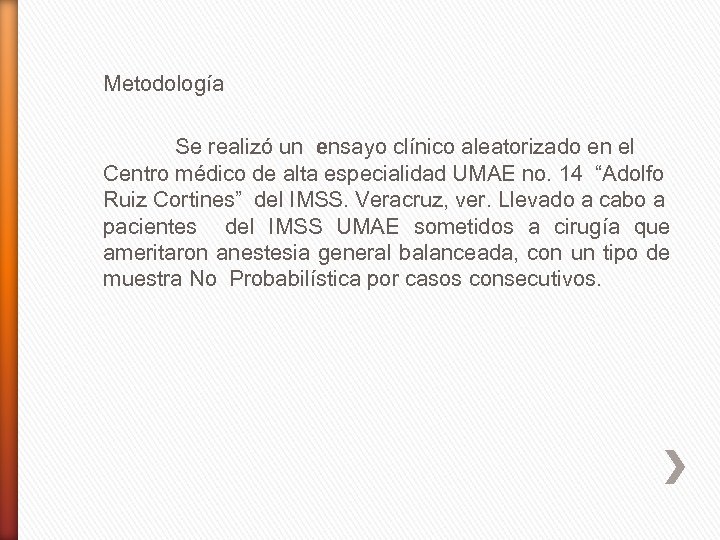 Metodología

Se realizó un ensayo clínico aleatorizado en el Centro médico de alta especialidad UMAE no. 14 “Adolfo Ruiz Cortines” del IMSS. Veracruz, ver. Llevado a cabo a pacientes del IMSS UMAE sometidos a cirugía que ameritaron anestesia general balanceada, con un tipo de muestra No Probabilística por casos consecutivos.